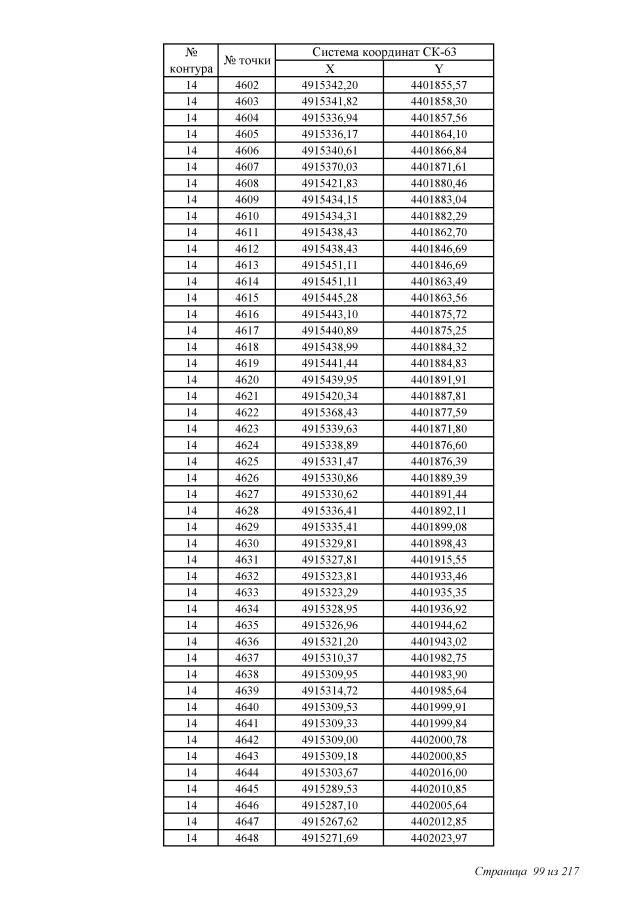 | № контура | № точки | Система координат СК-63 X | Система координат СК-63 Y |
|---|---|---|---|
| 14 | 4602 | 4915342,20 | 4401855,57 |
| 14 | 4603 | 4915341,82 | 4401858,30 |
| 14 | 4604 | 4915336,94 | 4401857,56 |
| 14 | 4605 | 4915336,17 | 4401864,10 |
| 14 | 4606 | 4915340,61 | 4401866,84 |
| 14 | 4607 | 4915370,03 | 4401871,61 |
| 14 | 4608 | 4915421,83 | 4401880,46 |
| 14 | 4609 | 4915434,15 | 4401883,04 |
| 14 | 4610 | 4915434,31 | 4401882,29 |
| 14 | 4611 | 4915438,43 | 4401862,70 |
| 14 | 4612 | 4915438,43 | 4401846,69 |
| 14 | 4613 | 4915451,11 | 4401846,69 |
| 14 | 4614 | 4915451,11 | 4401863,49 |
| 14 | 4615 | 4915445,28 | 4401863,56 |
| 14 | 4616 | 4915443,10 | 4401875,72 |
| 14 | 4617 | 4915440,89 | 4401875,25 |
| 14 | 4618 | 4915438,99 | 4401884,32 |
| 14 | 4619 | 4915441,44 | 4401884,83 |
| 14 | 4620 | 4915439,95 | 4401891,91 |
| 14 | 4621 | 4915420,34 | 4401887,81 |
| 14 | 4622 | 4915368,43 | 4401877,59 |
| 14 | 4623 | 4915339,63 | 4401871,80 |
| 14 | 4624 | 4915338,89 | 4401876,60 |
| 14 | 4625 | 4915331,47 | 4401876,39 |
| 14 | 4626 | 4915330,86 | 4401889,39 |
| 14 | 4627 | 4915330,62 | 4401891,44 |
| 14 | 4628 | 4915336,41 | 4401892,11 |
| 14 | 4629 | 4915335,41 | 4401899,08 |
| 14 | 4630 | 4915329,81 | 4401898,43 |
| 14 | 4631 | 4915327,81 | 4401915,55 |
| 14 | 4632 | 4915323,81 | 4401933,46 |
| 14 | 4633 | 4915323,29 | 4401935,35 |
| 14 | 4634 | 4915328,95 | 4401936,92 |
| 14 | 4635 | 4915326,96 | 4401944,62 |
| 14 | 4636 | 4915321,20 | 4401943,02 |
| 14 | 4637 | 4915310,37 | 4401982,75 |
| 14 | 4638 | 4915309,95 | 4401983,90 |
| 14 | 4639 | 4915314,72 | 4401985,64 |
| 14 | 4640 | 4915309,53 | 4401999,91 |
| 14 | 4641 | 4915309,33 | 4401999,84 |
| 14 | 4642 | 4915309,00 | 4402000,78 |
| 14 | 4643 | 4915309,18 | 4402000,85 |
| 14 | 4644 | 4915303,67 | 4402016,00 |
| 14 | 4645 | 4915289,53 | 4402010,85 |
| 14 | 4646 | 4915287,10 | 4402005,64 |
| 14 | 4647 | 4915267,62 | 4402012,85 |
| 14 | 4648 | 4915271,69 | 4402023,97 |

Страница 99 из 217